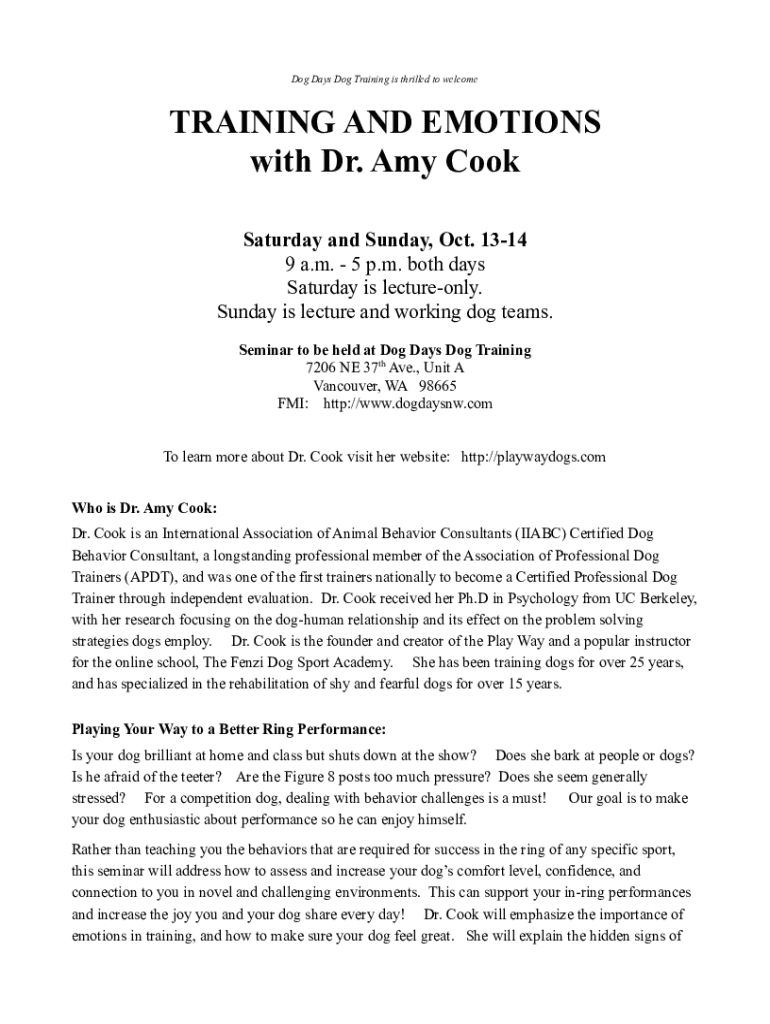 Dog Days Dog Training is thrilled to welcome

TRAINING AND EMOTIONS
with Dr. Amy Cook

Saturday and Sunday, Oct. 13-14
9 a.m. - 5 p.m. both days
Saturday is lecture-only.
Sunday is lecture and working dog teams.

Seminar to be held at Dog Days Dog Training
7206 NE 37$^{th}$ Ave., Unit A
Vancouver, WA 98665
FMI: http://www.dogdaysnw.com

To learn more about Dr. Cook visit her website: http://playwaydogs.com

Who is Dr. Amy Cook:

Dr. Cook is an International Association of Animal Behavior Consultants (IIABC) Certified Dog Behavior Consultant, a longstanding professional member of the Association of Professional Dog Trainers (APDT), and was one of the first trainers nationally to become a Certified Professional Dog Trainer through independent evaluation. Dr. Cook received her Ph.D in Psychology from UC Berkeley, with her research focusing on the dog-human relationship and its effect on the problem solving strategies dogs employ. Dr. Cook is the founder and creator of the Play Way and a popular instructor for the online school, The Fenzi Dog Sport Academy. She has been training dogs for over 25 years, and has specialized in the rehabilitation of shy and fearful dogs for over 15 years.

Playing Your Way to a Better Ring Performance:

Is your dog brilliant at home and class but shuts down at the show? Does she bark at people or dogs? Is he afraid of the teeter? Are the Figure 8 posts too much pressure? Does she seem generally stressed? For a competition dog, dealing with behavior challenges is a must! Our goal is to make your dog enthusiastic about performance so he can enjoy himself.

Rather than teaching you the behaviors that are required for success in the ring of any specific sport, this seminar will address how to assess and increase your dog's comfort level, confidence, and connection to you in novel and challenging environments. This can support your in-ring performances and increase the joy you and your dog share every day! Dr. Cook will emphasize the importance of emotions in training, and how to make sure your dog feel great. She will explain the hidden signs of